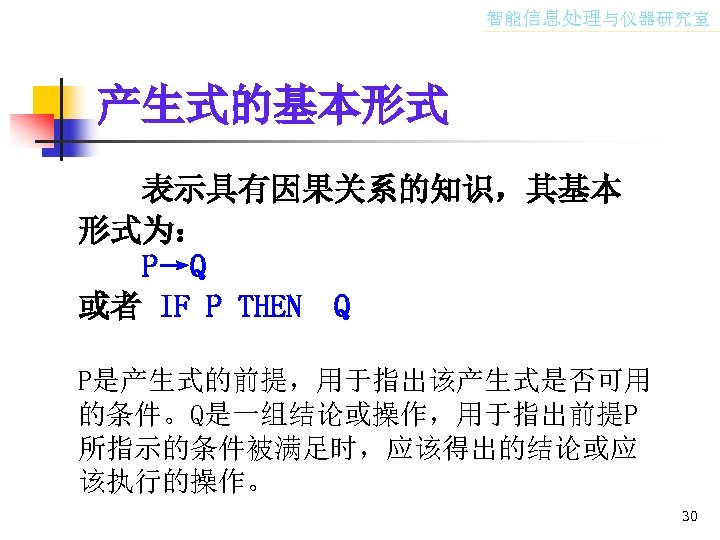 智能信息处理与仪器研究室

产生式的基本形式

表示具有因果关系的知识，其基本形式为：

$P \rightarrow Q$

或者 IF P THEN Q

P是产生式的前提，用于指出该产生式是否可用的条件。Q是一组结论或操作，用于指出前提P所指示的条件被满足时，应该得出的结论或应该执行的操作。

30